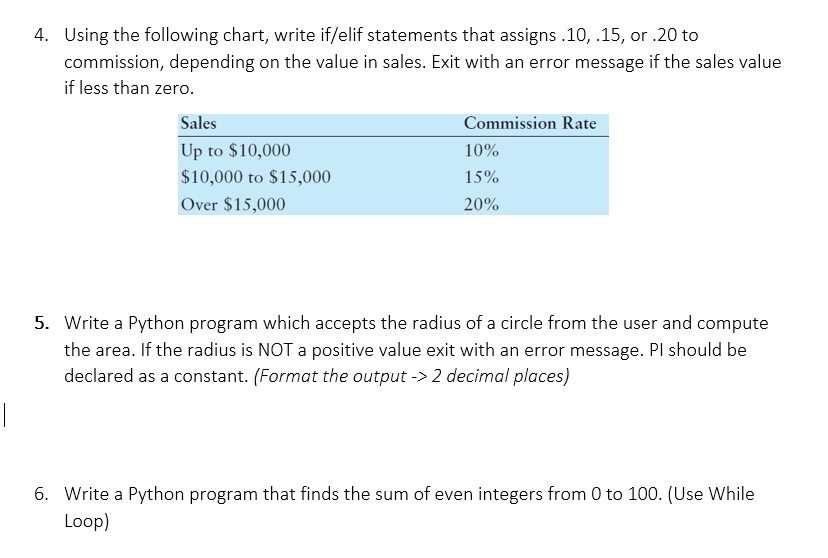 4. Using the following chart, write if/elif statements that assigns .10, .15, or .20 to commission, depending on the value in sales. Exit with an error message if the sales value if less than zero.

| Sales | Commission Rate |
|---|---|
| Up to \$10,000 | 10% |
| \$10,000 to \$15,000 | 15% |
| Over \$15,000 | 20% |

5. Write a Python program which accepts the radius of a circle from the user and compute the area. If the radius is NOT a positive value exit with an error message. PI should be declared as a constant. (Format the output -> 2 decimal places)

6. Write a Python program that finds the sum of even integers from 0 to 100. (Use While Loop)